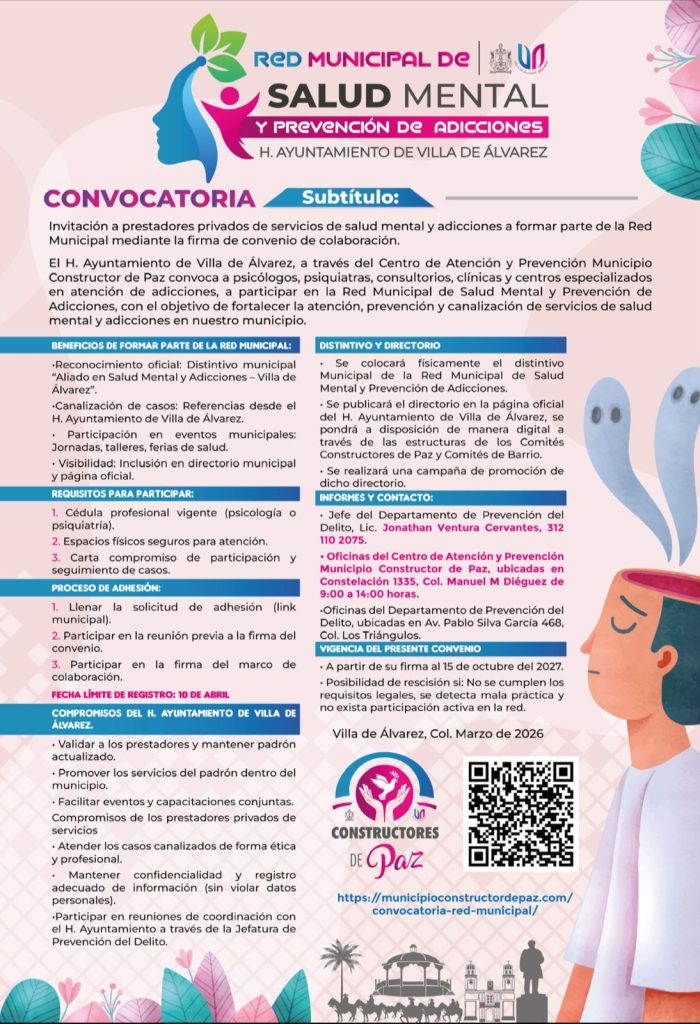 RED MUNICIPAL DE
SALUD MENTAL
Y PREVENCIÓN DE ADICCIONES
H. AYUNTAMIENTO DE VILLA DE ÁLVAREZ

CONVOCATORIA Subtítulo:

Invitación a prestadores privados de servicios de salud mental y adicciones a formar parte de la Red Municipal mediante la firma de convenio de colaboración.

El H. Ayuntamiento de Villa de Álvarez, a través del Centro de Atención y Prevención Municipio Constructor de Paz convoca a psicólogos, psiquiatras, consultorios, clínicas y centros especializados en atención de adicciones, a participar en la Red Municipal de Salud Mental y Prevención de Adicciones, con el objetivo de fortalecer la atención, prevención y canalización de servicios de salud mental y adicciones en nuestro municipio.

BENEFICIOS DE FORMAR PARTE DE LA RED MUNICIPAL:

•Reconocimiento oficial: Distintivo municipal "Aliado en Salud Mental y Adicciones – Villa de Álvarez".

•Canalización de casos: Referencias desde el H. Ayuntamiento de Villa de Álvarez.

• Participación en eventos municipales: Jornadas, talleres, ferias de salud.

• Visibilidad: Inclusión en directorio municipal y página oficial.

REQUISITOS PARA PARTICIPAR:

1. Cédula profesional vigente (psicología o psiquiatría).
2. Espacios físicos seguros para atención.
3. Carta compromiso de participación y seguimiento de casos.

PROCESO DE ADHESIÓN:

1. Llenar la solicitud de adhesión (link municipal).
2. Participar en la reunión previa a la firma del convenio.
3. Participar en la firma del marco de colaboración.

FECHA LÍMITE DE REGISTRO: 10 DE ABRIL

COMPROMISOS DEL H. AYUNTAMIENTO DE VILLA DE ÁLVAREZ.

• Validar a los prestadores y mantener padrón actualizado.
• Promover los servicios del padrón dentro del municipio.
• Facilitar eventos y capacitaciones conjuntas.

Compromisos de los prestadores privados de servicios

• Atender los casos canalizados de forma ética y profesional.
• Mantener confidencialidad y registro adecuado de información (sin violar datos personales).
•Participar en reuniones de coordinación con el H. Ayuntamiento a través de la Jefatura de Prevención del Delito.

DISTINTIVO Y DIRECTORIO

• Se colocará físicamente el distintivo Municipal de la Red Municipal de Salud Mental y Prevención de Adicciones.
• Se publicará el directorio en la página oficial del H. Ayuntamiento de Villa de Álvarez, se pondrá a disposición de manera digital a través de las estructuras de los Comités Constructores de Paz y Comités de Barrio.
• Se realizará una campaña de promoción de dicho directorio.

INFORMES Y CONTACTO:

• Jefe del Departamento de Prevención del Delito, Lic. Jonathan Ventura Cervantes, 312 110 2075.
• Oficinas del Centro de Atención y Prevención Municipio Constructor de Paz, ubicadas en Constelación 1335, Col. Manuel M Diéguez de 9:00 a 14:00 horas.
•Oficinas del Departamento de Prevención del Delito, ubicadas en Av. Pablo Silva García 468, Col. Los Triángulos.

VIGENCIA DEL PRESENTE CONVENIO

• A partir de su firma al 15 de octubre del 2027.
• Posibilidad de rescisión si: No se cumplen los requisitos legales, se detecta mala práctica y no exista participación activa en la red.

Villa de Álvarez, Col. Marzo de 2026

CONSTRUCTORES DE Paz

https://municipioconstructordepaz.com/convocatoria-red-municipal/